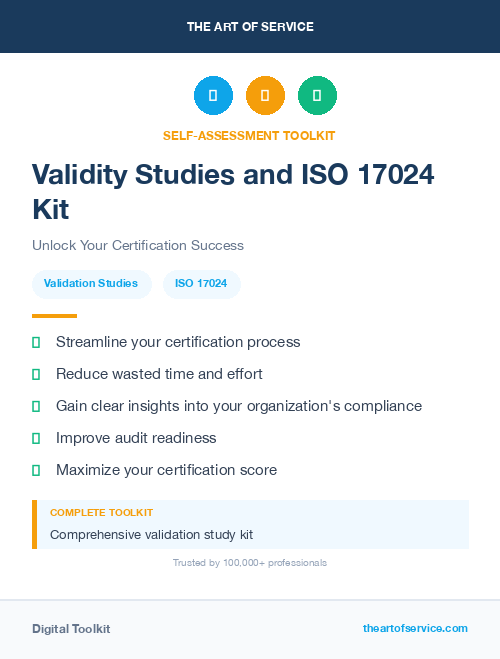 THE ART OF SERVICE

SELF-ASSESSMENT TOOLKIT

Validity Studies and ISO 17024 Kit

Unlock Your Certification Success

Validation Studies ISO 17024

Streamline your certification process

Reduce wasted time and effort

Gain clear insights into your organization's compliance

Improve audit readiness

Maximize your certification score

COMPLETE TOOLKIT

Comprehensive validation study kit

Trusted by 100,000+ professionals

Digital Toolkit

theartofservice.com